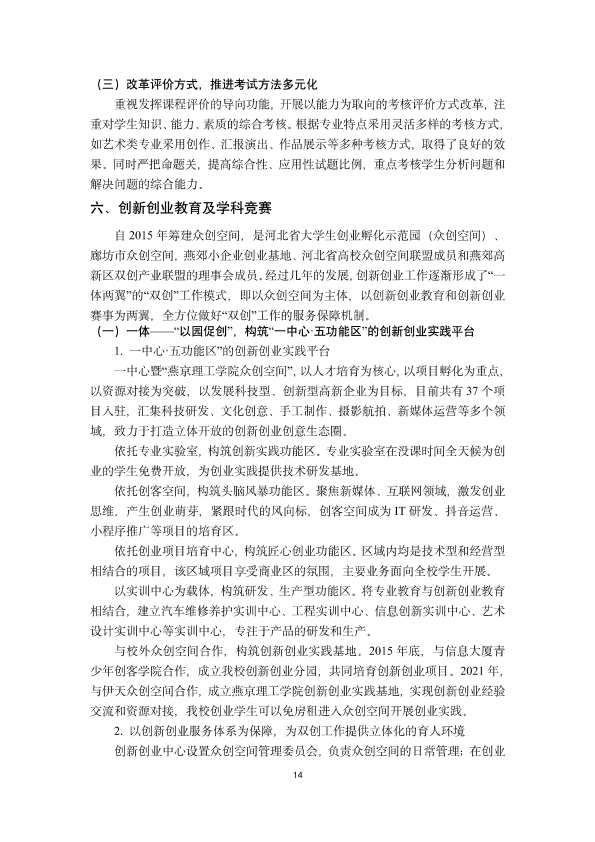 （三）改革评价方式，推进考试方法多元化

重视发挥课程评价的导向功能，开展以能力为取向的考核评价方式改革，注重对学生知识、能力、素质的综合考核。根据专业特点采用灵活多样的考核方式，如艺术类专业采用创作、汇报演出、作品展示等多种考核方式，取得了良好的效果。同时严把命题关，提高综合性、应用性试题比例，重点考核学生分析问题和解决问题的综合能力。

六、创新创业教育及学科竞赛

自2015年筹建众创空间，是河北省大学生创业孵化示范园（众创空间）、廊坊市众创空间，燕郊小企业创业基地、河北省高校众创空间联盟成员和燕郊高新区双创产业联盟的理事会成员。经过几年的发展，创新创业工作逐渐形成了“一体两翼”的“双创”工作模式，即以众创空间为主体，以创新创业教育和创新创业赛事为两翼，全方位做好“双创”工作的服务保障机制。

（一）一体——“以园促创”，构筑“一中心·五功能区”的创新创业实践平台

1.一中心·五功能区”的创新创业实践平台

一中心暨“燕京理工学院众创空间”，以人才培育为核心，以项目孵化为重点，以资源对接为突破，以发展科技型、创新型高新企业为目标，目前共有37个项目入驻，汇集科技研发、文化创意、手工制作、摄影航拍、新媒体运营等多个领域，致力于打造立体开放的创新创业创意生态圈。

依托专业实验室，构筑创新实践功能区。专业实验室在没课时间全天候为创业的学生免费开放，为创业实践提供技术研发基地。

依托创客空间，构筑头脑风暴功能区。聚焦新媒体、互联网领域，激发创业思维，产生创业萌芽，紧跟时代的风向标，创客空间成为IT研发、抖音运营、小程序推广等项目的培育区。

依托创业项目培育中心，构筑匠心创业功能区。区域内均是技术型和经营型相结合的项目，该区域项目享受商业区的氛围，主要业务面向全校学生开展。

以实训中心为载体，构筑研发、生产型功能区。将专业教育与创新创业教育相结合，建立汽车维修养护实训中心、工程实训中心、信息创新实训中心、艺术设计实训中心等实训中心，专注于产品的研发和生产。

与校外众创空间合作，构筑创新创业实践基地。2015年底，与信息大厦青少年创客学院合作，成立我校创新创业分园，共同培育创新创业项目。2021年，与伊天众创空间合作，成立燕京理工学院创新创业实践基地，实现创新创业经验交流和资源对接，我校创业学生可以免房租进入众创空间开展创业实践。

2.以创新创业服务体系为保障，为双创工作提供立体化的育人环境

创新创业中心设置众创空间管理委员会，负责众创空间的日常管理；在创业

14